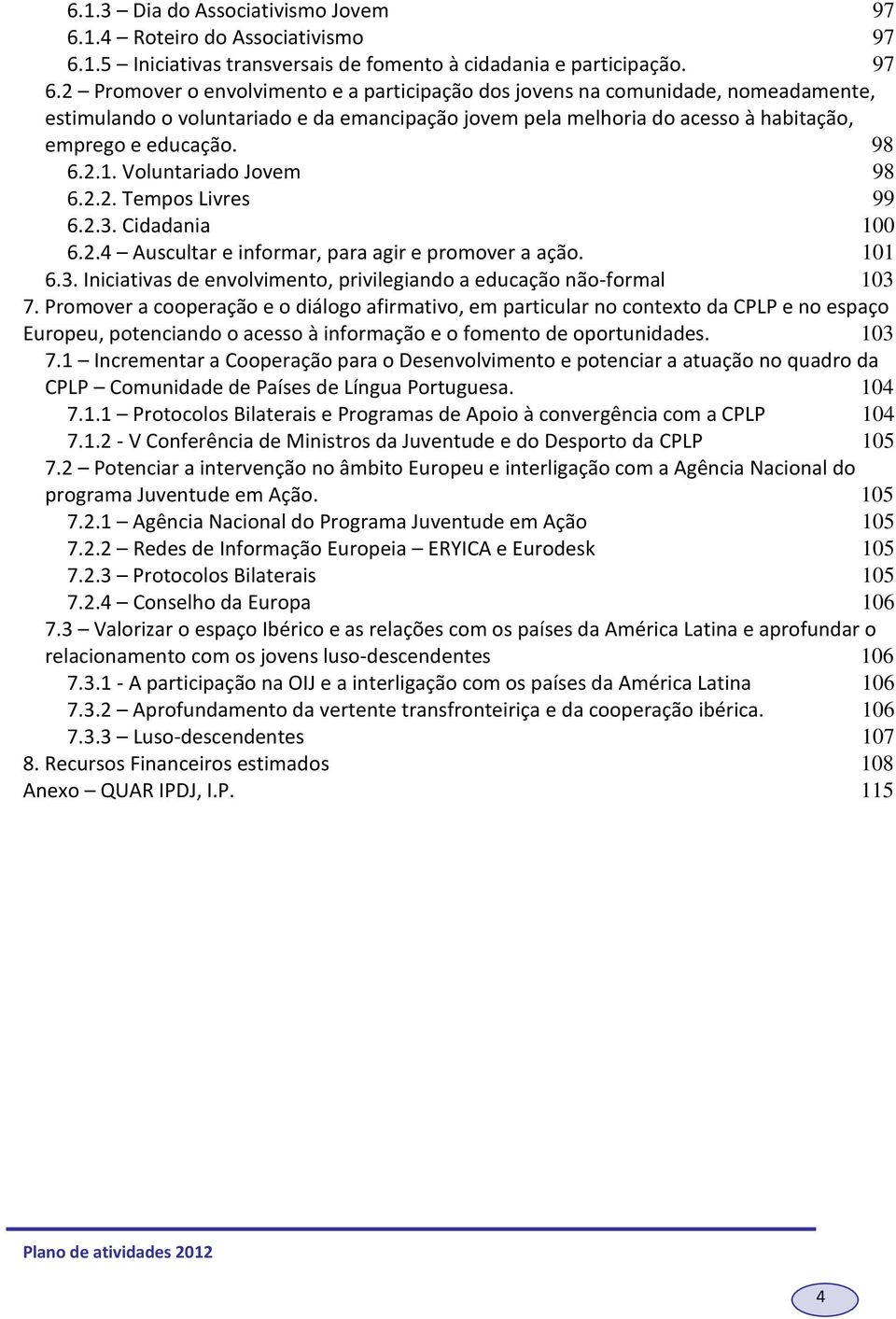 6.1.3 – Dia do Associativismo Jovem 97
6.1.4 – Roteiro do Associativismo 97
6.1.5 – Iniciativas transversais de fomento à cidadania e participação. 97
6.2 – Promover o envolvimento e a participação dos jovens na comunidade, nomeadamente, estimulando o voluntariado e da emancipação jovem pela melhoria do acesso à habitação, emprego e educação. 98
6.2.1. Voluntariado Jovem 98
6.2.2. Tempos Livres 99
6.2.3. Cidadania 100
6.2.4 – Auscultar e informar, para agir e promover a ação. 101
6.3. Iniciativas de envolvimento, privilegiando a educação não-formal 103
7. Promover a cooperação e o diálogo afirmativo, em particular no contexto da CPLP e no espaço Europeu, potenciando o acesso à informação e o fomento de oportunidades. 103
7.1 – Incrementar a Cooperação para o Desenvolvimento e potenciar a atuação no quadro da CPLP – Comunidade de Países de Língua Portuguesa. 104
7.1.1 – Protocolos Bilaterais e Programas de Apoio à convergência com a CPLP 104
7.1.2 - V Conferência de Ministros da Juventude e do Desporto da CPLP 105
7.2 – Potenciar a intervenção no âmbito Europeu e interligação com a Agência Nacional do programa Juventude em Ação. 105
7.2.1 – Agência Nacional do Programa Juventude em Ação 105
7.2.2 – Redes de Informação Europeia – ERYICA e Eurodesk 105
7.2.3 – Protocolos Bilaterais 105
7.2.4 – Conselho da Europa 106
7.3 – Valorizar o espaço Ibérico e as relações com os países da América Latina e aprofundar o relacionamento com os jovens luso-descendentes 106
7.3.1 - A participação na OIJ e a interligação com os países da América Latina 106
7.3.2 – Aprofundamento da vertente transfronteiriça e da cooperação ibérica. 106
7.3.3 – Luso-descendentes 107
8. Recursos Financeiros estimados 108
Anexo – QUAR IPDJ, I.P. 115

Plano de atividades 2012

4